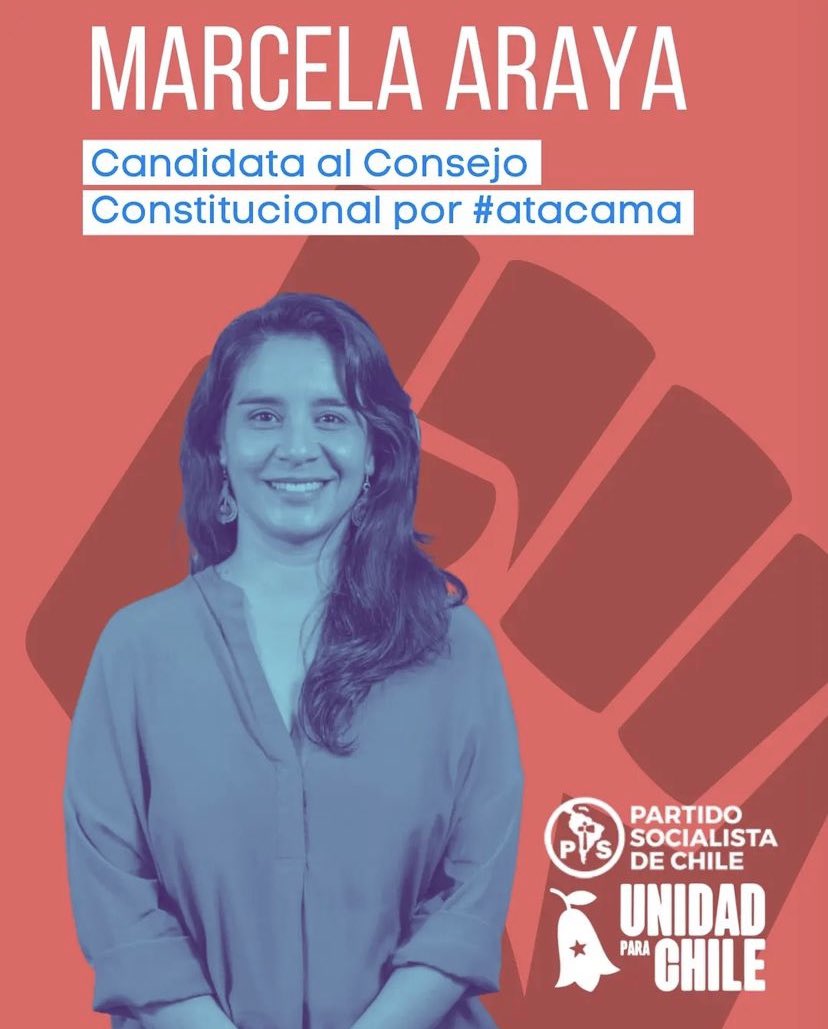 MARCELA ARAYA

Candidata al Consejo Constitucional por #atacama

PS

PARTIDO SOCIALISTA DE CHILE

UNIDAD PARA CHILE